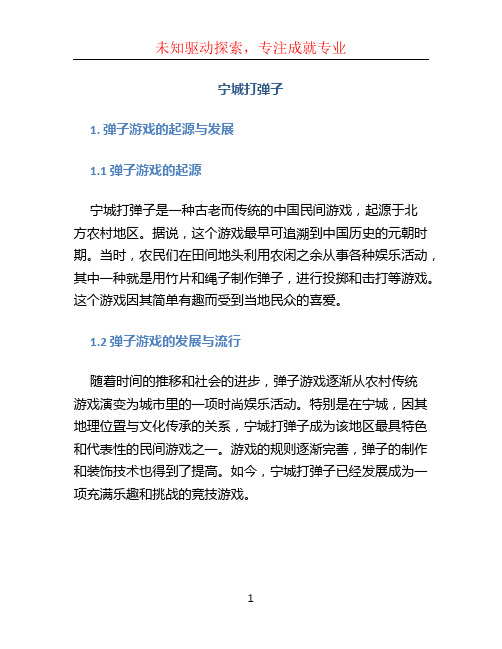 未知驱动探索，专注成就专业

宁城打弹子

1. 弹子游戏的起源与发展

1.1 弹子游戏的起源

宁城打弹子是一种古老而传统的中国民间游戏，起源于北方农村地区。据说，这个游戏最早可追溯到中国历史的元朝时期。当时，农民们在田间地头利用农闲之余从事各种娱乐活动，其中一种就是用竹片和绳子制作弹子，进行投掷和击打等游戏。这个游戏因其简单有趣而受到当地民众的喜爱。

1.2 弹子游戏的发展与流行

随着时间的推移和社会的进步，弹子游戏逐渐从农村传统游戏演变为城市里的一项时尚娱乐活动。特别是在宁城，因其地理位置与文化传承的关系，宁城打弹子成为该地区最具特色和代表性的民间游戏之一。游戏的规则逐渐完善，弹子的制作和装饰技术也得到了提高。如今，宁城打弹子已经发展成为一项充满乐趣和挑战的竞技游戏。

1